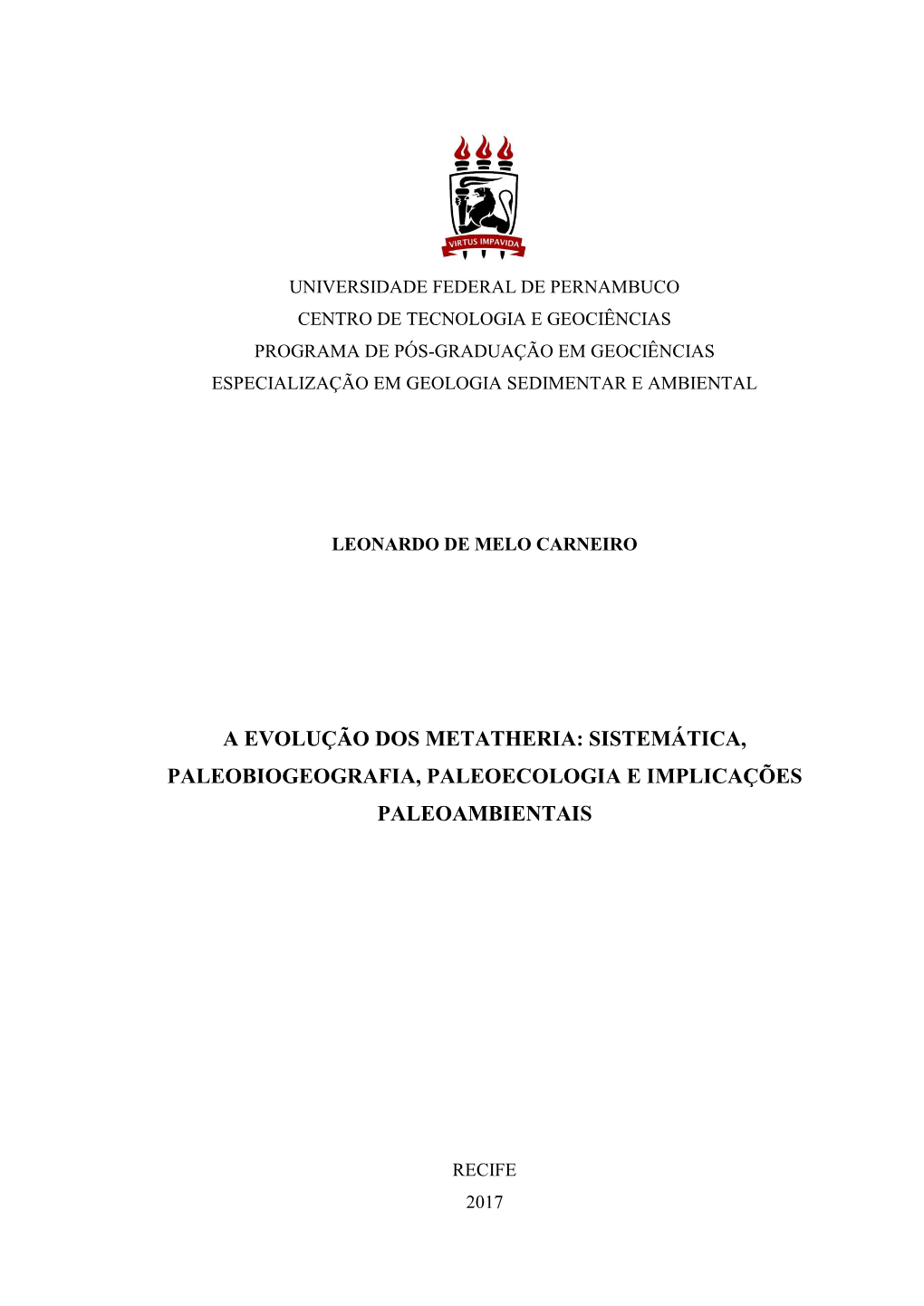 VIRTUS IMPAVIDA

UNIVERSIDADE FEDERAL DE PERNAMBUCO
CENTRO DE TECNOLOGIA E GEOCIÊNCIAS
PROGRAMA DE PÓS-GRADUAÇÃO EM GEOCIÊNCIAS
ESPECIALIZAÇÃO EM GEOLOGIA SEDIMENTAR E AMBIENTAL

LEONARDO DE MELO CARNEIRO

A EVOLUÇÃO DOS METATHERIA: SISTEMÁTICA, PALEOBIOGEOGRAFIA, PALEOECOLOGIA E IMPLICAÇÕES PALEOAMBIENTAIS

RECIFE
2017